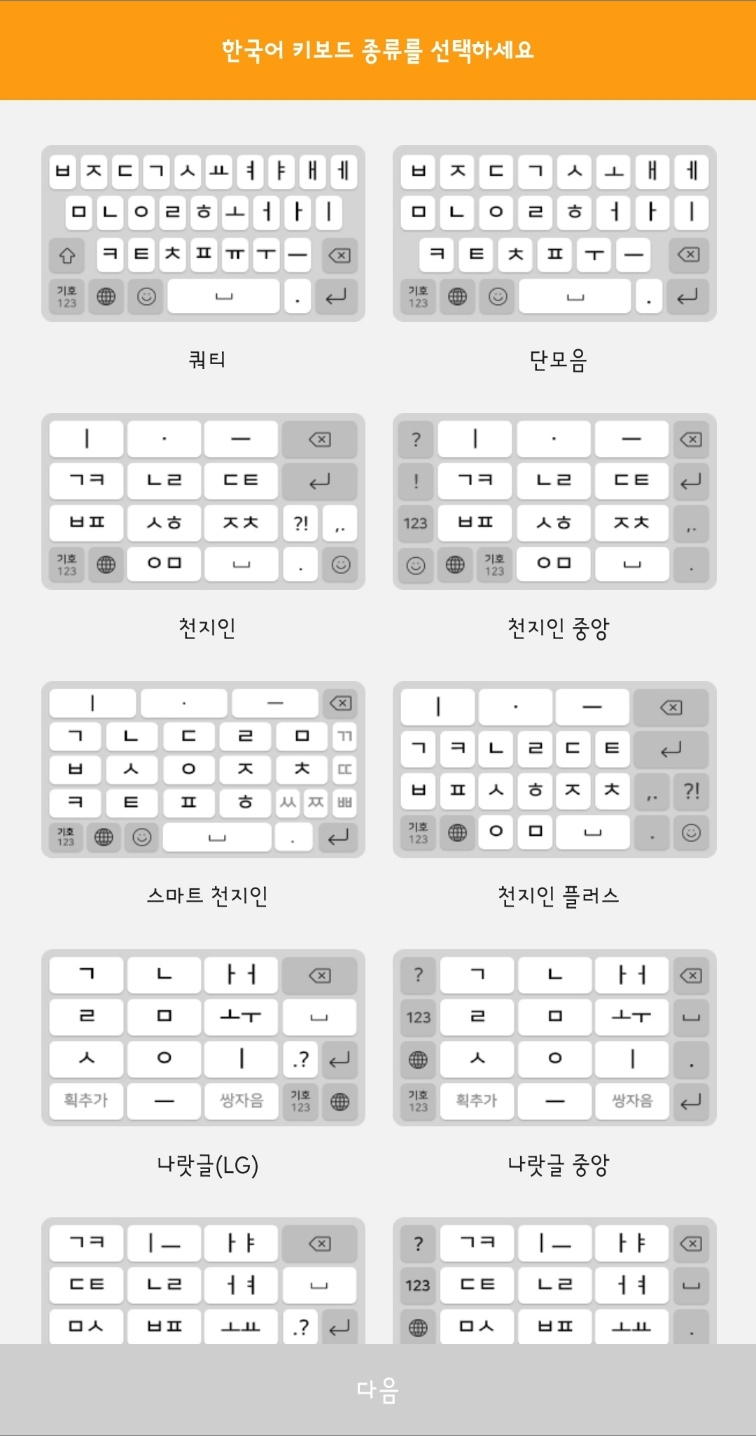 한국어 키보드 종류를 선택하세요

ㅂ ㅈ ㄷ ㄱ ㅅ ㅛ ㅕ ㅑ ㅐ ㅔ
ㅁ ㄴ ㅇ ㄹ ㅎ ㅗ ㅓ ㅏ ㅣ
ㅋ ㅌ ㅊ ㅍ ㅠ ㅜ ㅡ
기호 123 .

쿼티

ㅂ ㅈ ㄷ ㄱ ㅅ ㅗ ㅐ ㅔ
ㅁ ㄴ ㅇ ㄹ ㅎ ㅓ ㅏ ㅣ
ㅋ ㅌ ㅊ ㅍ ㅜ ㅡ
기호 123 .

단모음

ㅣ · ㅡ
ㄱㅋ ㄴㄹ ㄷㅌ
ㅂㅍ ㅅㅎ ㅈㅊ ?! ,.
기호 123 ㅇㅁ .

천지인

? ㅣ · ㅡ
! ㄱㅋ ㄴㄹ ㄷㅌ
123 ㅂㅍ ㅅㅎ ㅈㅊ ,.
기호 123 ㅇㅁ .

천지인 중앙

ㅣ · ㅡ
ㄱ ㄴ ㄷ ㄹ ㅁ ㄲ
ㅂ ㅅ ㅇ ㅈ ㅊ ㄸ
ㅋ ㅌ ㅍ ㅎ ㅆ ㅉ ㅃ
기호 123 .

스마트 천지인

ㅣ · ㅡ
ㄱ ㅋ ㄴ ㄹ ㄷ ㅌ
ㅂ ㅍ ㅅ ㅎ ㅈ ㅊ ,. ?!
기호 123 ㅇ ㅁ .

천지인 플러스

ㄱ ㄴ ㅏㅓ
ㄹ ㅁ ㅗㅜ
ㅅ ㅇ ㅣ .?
획추가 ㅡ 쌍자음 기호 123

나랏글(LG)

? ㄱ ㄴ ㅏㅓ
123 ㄹ ㅁ ㅗㅜ
ㅅ ㅇ ㅣ .
기호 123 획추가 ㅡ 쌍자음

나랏글 중앙

ㄱㅋ ㅣㅡ ㅏㅑ
ㄷㅌ ㄴㄹ ㅓㅕ
ㅁㅅ ㅂㅍ ㅗㅛ .?

? ㄱㅋ ㅣㅡ ㅏㅑ
123 ㄷㅌ ㄴㄹ ㅓㅕ
ㅁㅅ ㅂㅍ ㅗㅛ .

다음